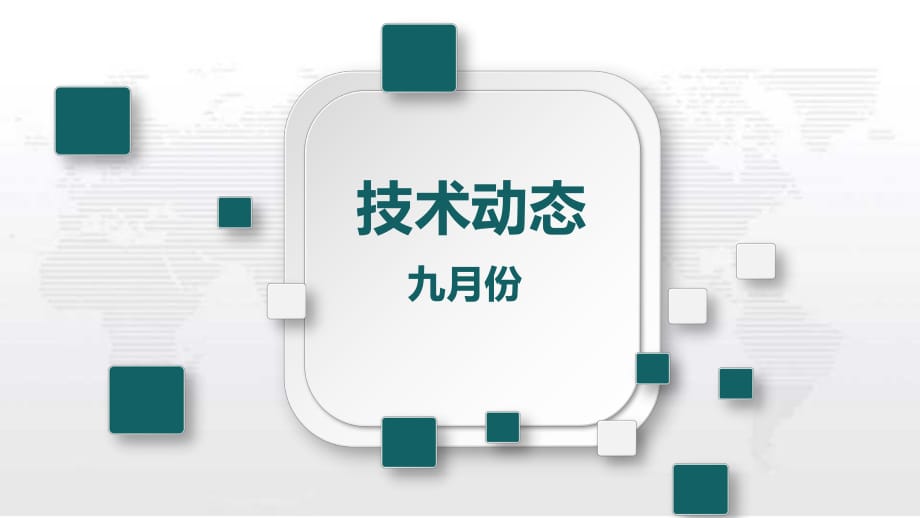 技术动态

九月份